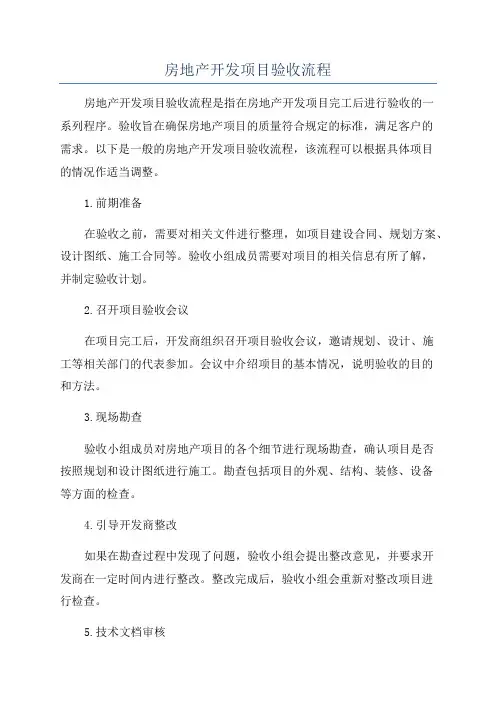 房地产开发项目验收流程

房地产开发项目验收流程是指在房地产开发项目完工后进行验收的一系列程序。验收旨在确保房地产项目的质量符合规定的标准，满足客户的需求。以下是一般的房地产开发项目验收流程，该流程可以根据具体项目的情况作适当调整。

1.前期准备

在验收之前，需要对相关文件进行整理，如项目建设合同、规划方案、设计图纸、施工合同等。验收小组成员需要对项目的相关信息有所了解，并制定验收计划。

2.召开项目验收会议

在项目完工后，开发商组织召开项目验收会议，邀请规划、设计、施工等相关部门的代表参加。会议中介绍项目的基本情况，说明验收的目的和方法。

3.现场勘查

验收小组成员对房地产项目的各个细节进行现场勘查，确认项目是否按照规划和设计图纸进行施工。勘查包括项目的外观、结构、装修、设备等方面的检查。

4.引导开发商整改

如果在勘查过程中发现了问题，验收小组会提出整改意见，并要求开发商在一定时间内进行整改。整改完成后，验收小组会重新对整改项目进行检查。

5.技术文档审核